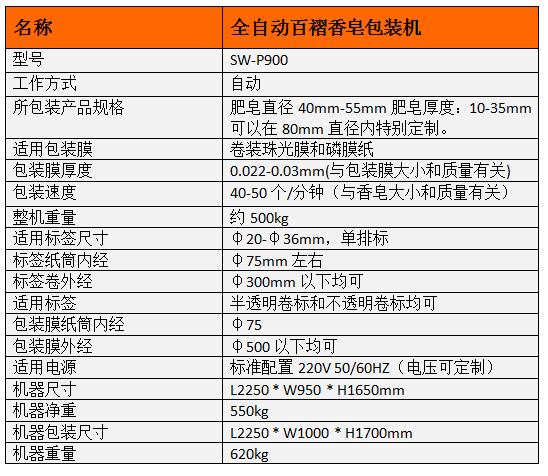 | 名称 | 全自动百褶香皂包装机 |
|---|---|
| 型号 | SW-P900 |
| 工作方式 | 自动 |
| 所包装产品规格 | 肥皂直径 40mm-55mm 肥皂厚度：10-35mm 可以在 80mm 直径内特别定制。 |
| 适用包装膜 | 卷装珠光膜和磷膜纸 |
| 包装膜厚度 | 0.022-0.03mm(与包装膜大小和质量有关) |
| 包装速度 | 40-50 个/分钟（与香皂大小和质量有关） |
| 整机重量 | 约 500kg |
| 适用标签尺寸 | Φ20-Φ36mm，单排标 |
| 标签纸筒内经 | Φ75mm 左右 |
| 标签卷外经 | Φ300mm 以下均可 |
| 适用标签 | 半透明卷标和不透明卷标均可 |
| 包装膜纸筒内经 | Φ75 |
| 包装膜外经 | Φ500 以下均可 |
| 适用电源 | 标准配置 220V 50/60HZ（电压可定制） |
| 机器尺寸 | L2250 * W950 * H1650mm |
| 机器净重 | 550kg |
| 机器包装尺寸 | L2250 * W1000 * H1700mm |
| 机器重量 | 620kg |